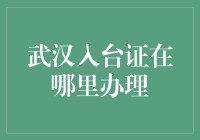 武汉入台证在哪里办理